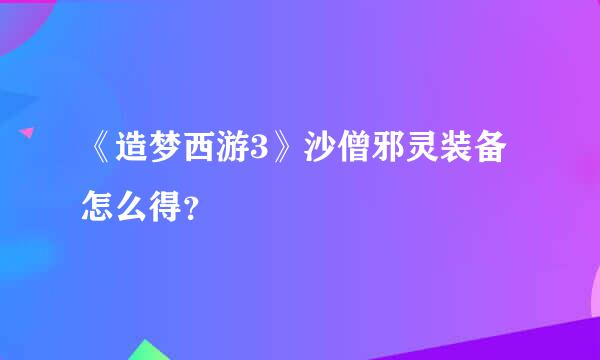 《造梦西游3》沙僧邪灵装备怎么得？